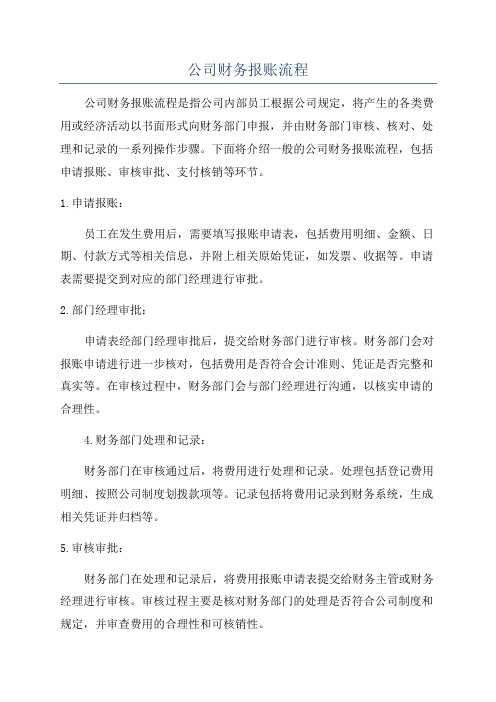 公司财务报账流程

公司财务报账流程是指公司内部员工根据公司规定，将产生的各类费用或经济活动以书面形式向财务部门申报，并由财务部门审核、核对、处理和记录的一系列操作步骤。下面将介绍一般的公司财务报账流程，包括申请报账、审核审批、支付核销等环节。

1.申请报账：

员工在发生费用后，需要填写报账申请表，包括费用明细、金额、日期、付款方式等相关信息，并附上相关原始凭证，如发票、收据等。申请表需要提交到对应的部门经理进行审批。

2.部门经理审批：

申请表经部门经理审批后，提交给财务部门进行审核。财务部门会对报账申请进行进一步核对，包括费用是否符合会计准则、凭证是否完整和真实等。在审核过程中，财务部门会与部门经理进行沟通，以核实申请的合理性。

4.财务部门处理和记录：

财务部门在审核通过后，将费用进行处理和记录。处理包括登记费用明细、按照公司制度划拨款项等。记录包括将费用记录到财务系统，生成相关凭证并归档等。

5.审核审批：

财务部门在处理和记录后，将费用报账申请表提交给财务主管或财务经理进行审核。审核过程主要是核对财务部门的处理是否符合公司制度和规定，并审查费用的合理性和可核销性。